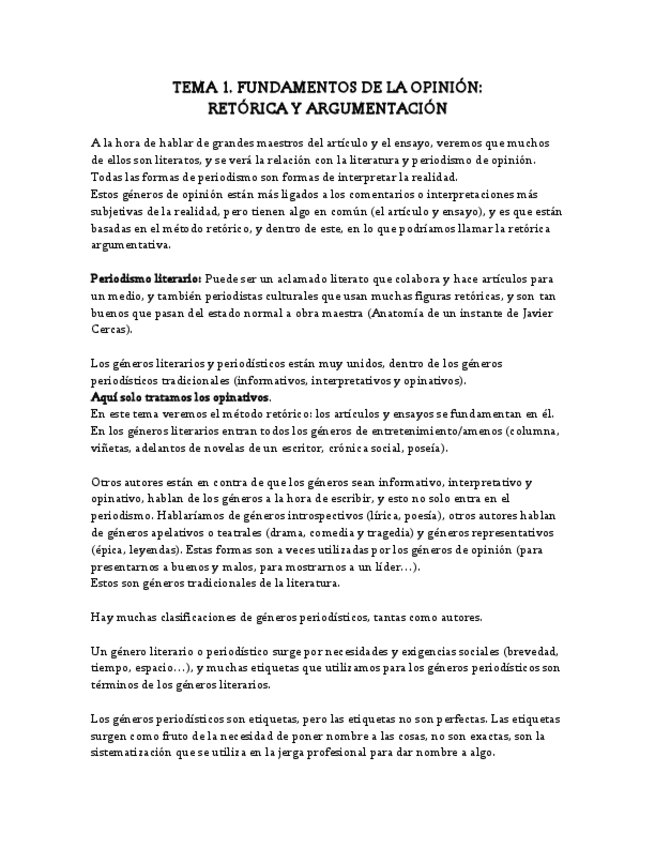 TEMA 1. FUNDAMENTOS DE LA OPINIÓN:
RETÓRICA Y ARGUMENTACIÓN

A la hora de hablar de grandes maestros del artículo y el ensayo, veremos que muchos de ellos son literatos, y se verá la relación con la literatura y periodismo de opinión.
Todas las formas de periodismo son formas de interpretar la realidad.
Estos géneros de opinión están más ligados a los comentarios o interpretaciones más subjetivas de la realidad, pero tienen algo en común (el artículo y ensayo), y es que están basadas en el método retórico, y dentro de este, en lo que podríamos llamar la retórica argumentativa.

Periodismo literario: Puede ser un aclamado literato que colabora y hace artículos para un medio, y también periodistas culturales que usan muchas figuras retóricas, y son tan buenos que pasan del estado normal a obra maestra (Anatomía de un instante de Javier Cercas).

Los géneros literarios y periodísticos están muy unidos, dentro de los géneros periodísticos tradicionales (informativos, interpretativos y opinativos).
Aquí solo tratamos los opinativos.
En este tema veremos el método retórico: los artículos y ensayos se fundamentan en él.
En los géneros literarios entran todos los géneros de entretenimiento/amenos (columna, viñetas, adelantos de novelas de un escritor, crónica social, poseía).

Otros autores están en contra de que los géneros sean informativo, interpretativo y opinativo, hablan de los géneros a la hora de escribir, y esto no solo entra en el periodismo. Hablaríamos de géneros introspectivos (lírica, poesía), otros autores hablan de géneros apelativos o teatrales (drama, comedia y tragedia) y géneros representativos (épica, leyendas). Estas formas son a veces utilizadas por los géneros de opinión (para presentarnos a buenos y malos, para mostrarnos a un líder…).
Estos son géneros tradicionales de la literatura.

Hay muchas clasificaciones de géneros periodísticos, tantas como autores.

Un género literario o periodístico surge por necesidades y exigencias sociales (brevedad, tiempo, espacio…), y muchas etiquetas que utilizamos para los géneros periodísticos son términos de los géneros literarios.

Los géneros periodísticos son etiquetas, pero las etiquetas no son perfectas. Las etiquetas surgen como fruto de la necesidad de poner nombre a las cosas, no son exactas, son la sistematización que se utiliza en la jerga profesional para dar nombre a algo.